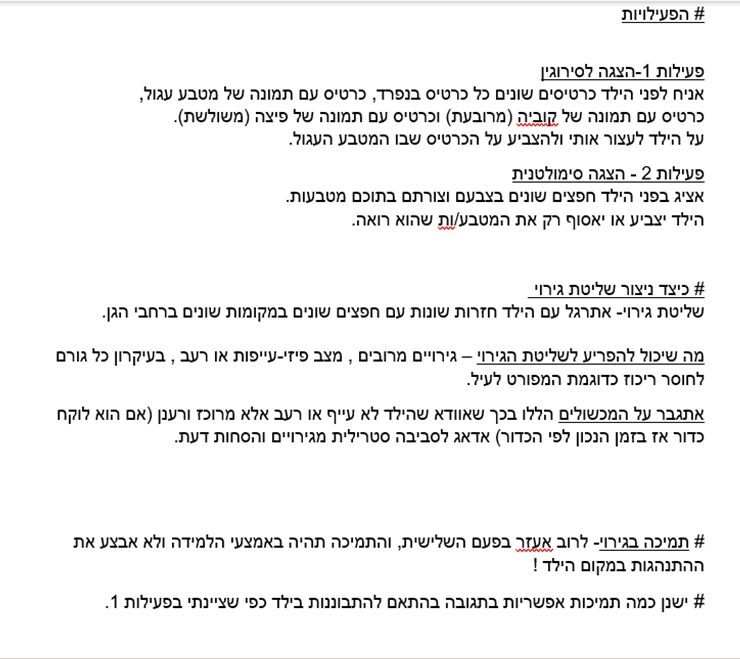 # הפעילויות

פעילות 1-הצגה לסירוגין
אניח לפני הילד כרטיסים שונים כל כרטיס בנפרד, כרטיס עם תמונה של מטבע עגול, כרטיס עם תמונה של קוביה (מרובעת) וכרטיס עם תמונה של פיצה (משולשת). על הילד לעצור אותי ולהצביע על הכרטיס שבו המטבע העגול.

פעילות 2 - הצגה סימולטנית
אציג בפני הילד חפצים שונים בצבעם וצורתם בתוכם מטבעות. הילד יצביע או יאסוף רק את המטבע/ות שהוא רואה.

# כיצד ניצור שליטת גירוי
שליטת גירוי- אתרגל עם הילד חזרות שונות עם חפצים שונים במקומות שונים ברחבי הגן.

מה שיכול להפריע לשליטת הגירוי – גירויים מרובים , מצב פיזי-עייפות או רעב , בעיקרון כל גורם לחוסר ריכוז כדוגמת המפורט לעיל.

אתגבר על המכשולים הללו בכך שאוודא שהילד לא עייף או רעב אלא מרוכז ורענן (אם הוא לוקח כדור אז בזמן הנכון לפי הכדור) אדאג לסביבה סטרילית מגירויים והסחות דעת.

# תמיכה בגירוי- לרוב אעזר בפעם השלישית, והתמיכה תהיה באמצעי הלמידה ולא אבצע את ההתנהגות במקום הילד !

# ישנן כמה תמיכות אפשריות בתגובה בהתאם להתבוננות בילד כפי שציינתי בפעילות 1.